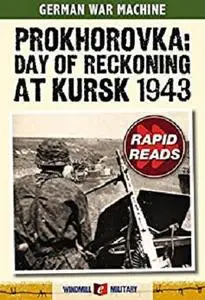 GERMAN WAR MACHINE

PROKHOROVKA: DAY OF RECKONING AT KURSK 1943

RAPID READS

WINDMILL e MILITARY